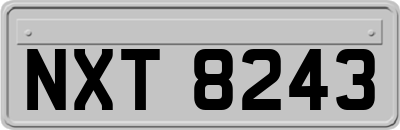 NXT 8243